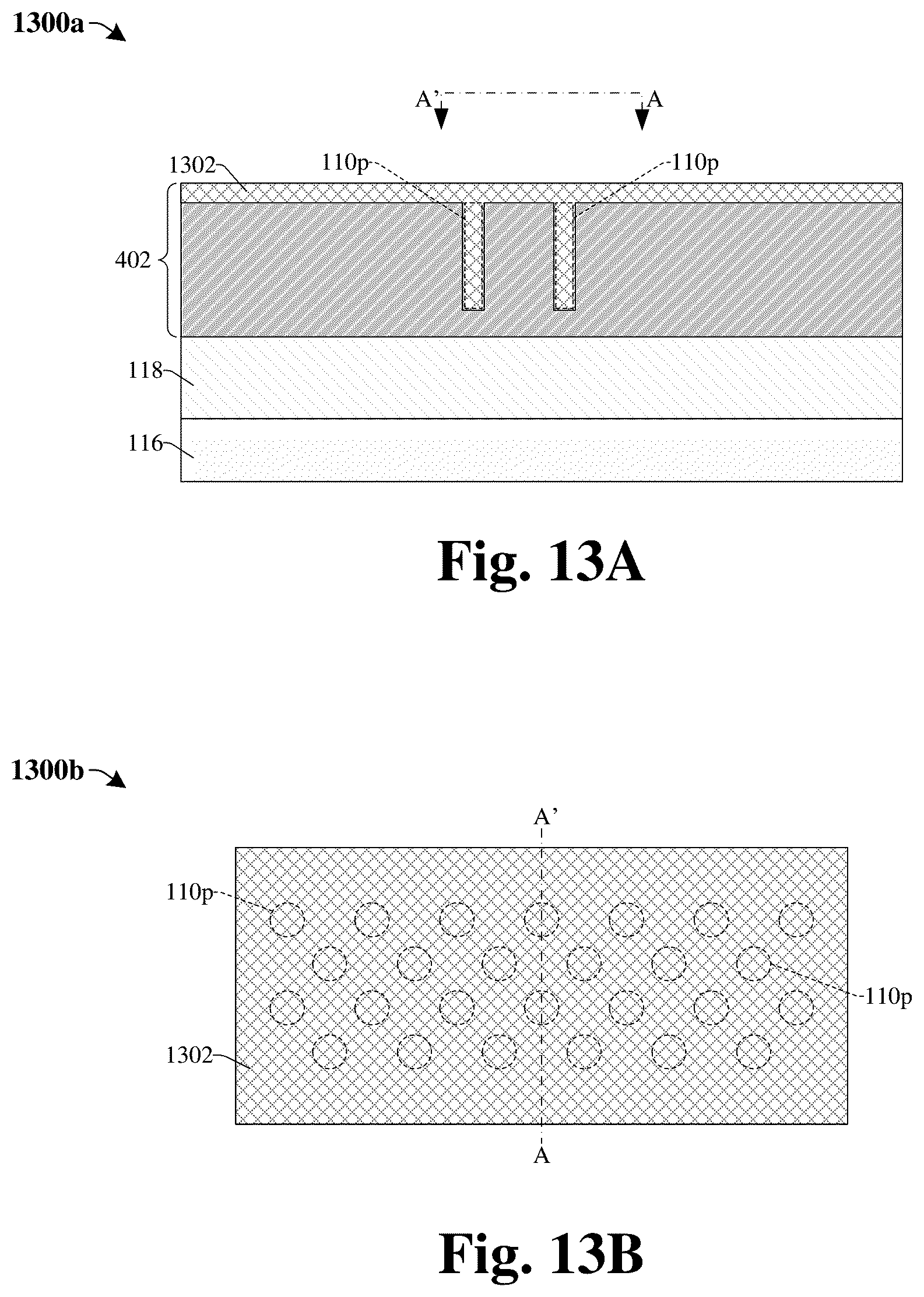 1300a

A'

A

1302

110p

110p

402

118

116

Fig. 13A

1300b

A'

110p

110p

1302

A

Fig. 13B